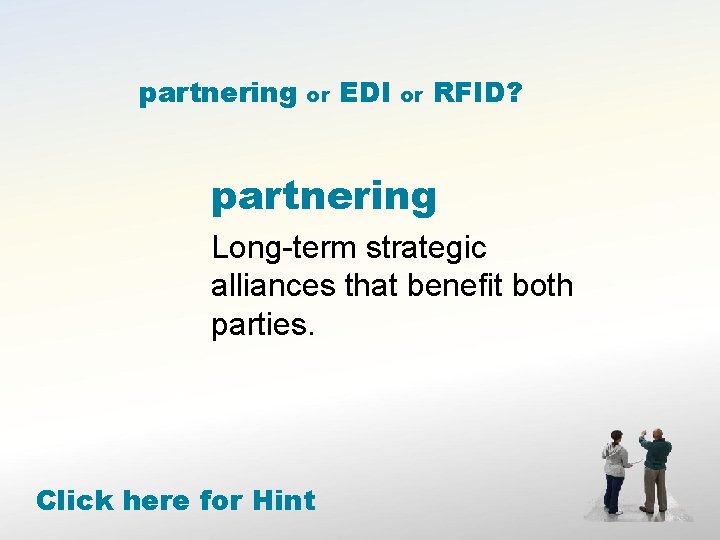 partnering or EDI or RFID?

partnering

Long-term strategic alliances that benefit both parties.

Click here for Hint